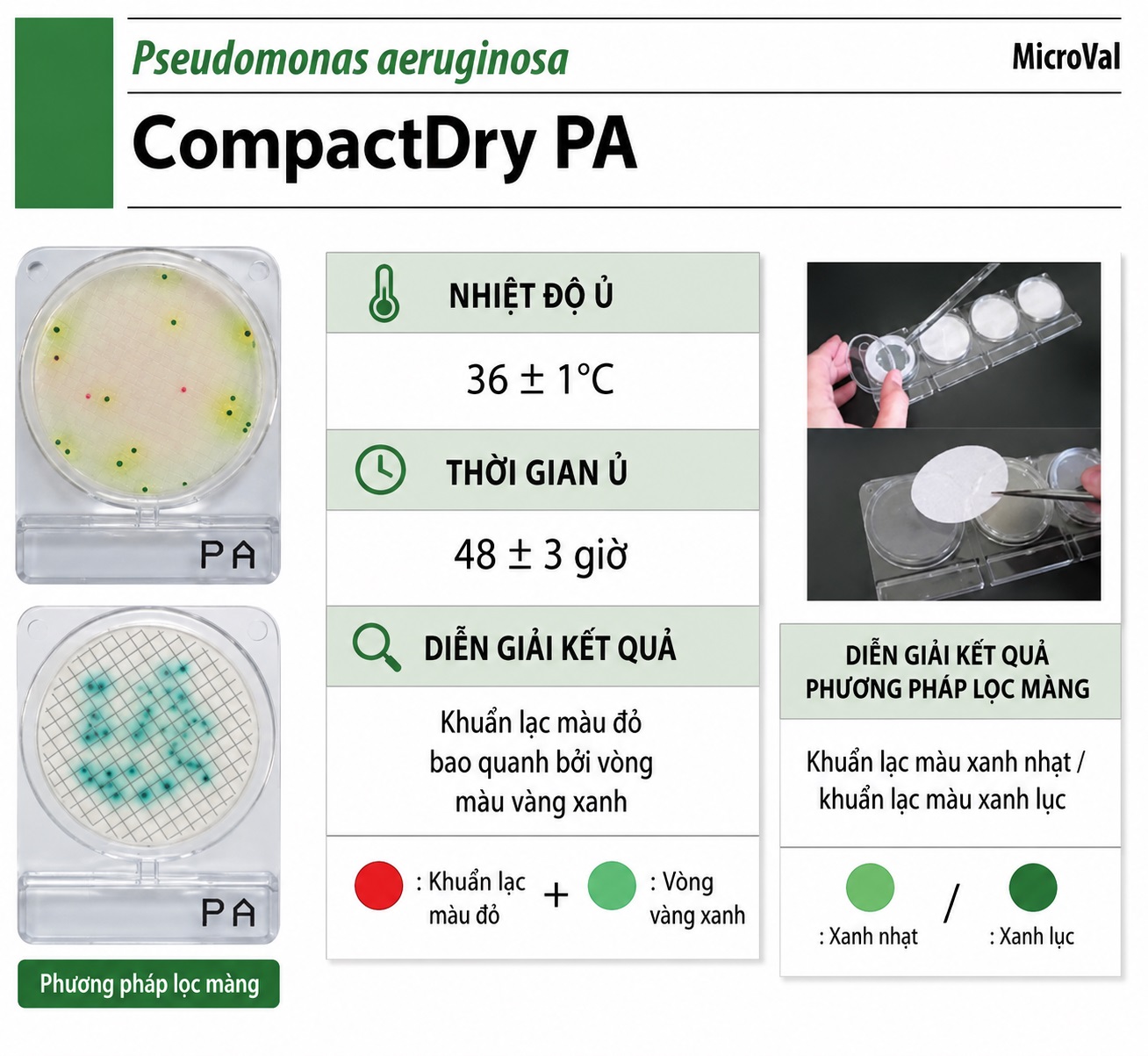 Pseudomonas aeruginosa

MicroVal

CompactDry PA

PA

PA

Phương pháp lọc màng

NHIỆT ĐỘ Ủ

36 ± 1°C

THỜI GIAN Ủ

48 ± 3 giờ

DIỄN GIẢI KẾT QUẢ

Khuẩn lạc màu đỏ bao quanh bởi vòng màu vàng xanh

: Khuẩn lạc màu đỏ + : Vòng vàng xanh

DIỄN GIẢI KẾT QUẢ PHƯƠNG PHÁP LỌC MÀNG

Khuẩn lạc màu xanh nhạt / khuẩn lạc màu xanh lục

: Xanh nhạt / : Xanh lục